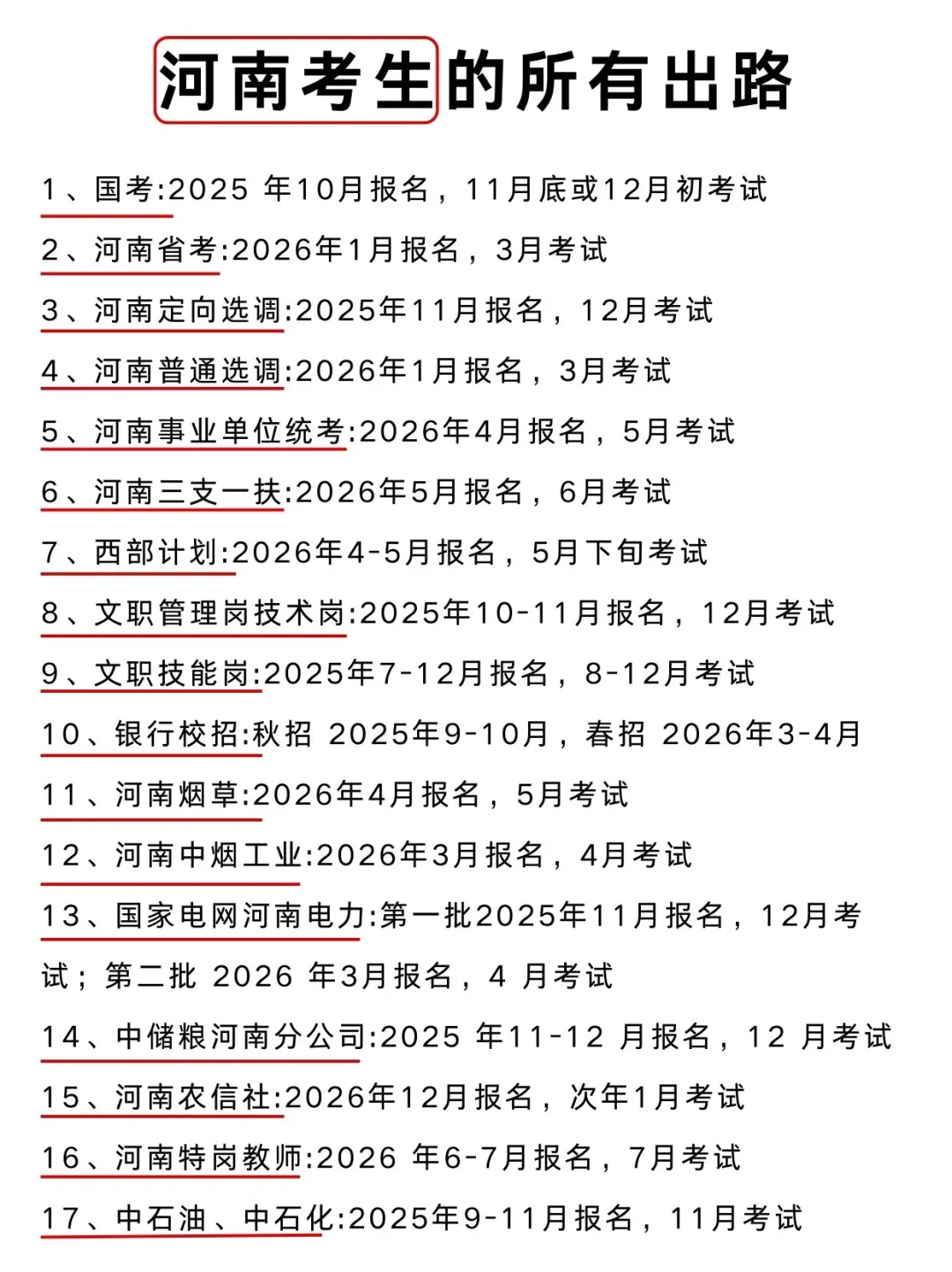 河南考生的所有出路

1、国考:2025 年10月报名，11月底或12月初考试

2、河南省考:2026年1月报名，3月考试

3、河南定向选调:2025年11月报名，12月考试

4、河南普通选调:2026年1月报名，3月考试

5、河南事业单位统考:2026年4月报名，5月考试

6、河南三支一扶:2026年5月报名，6月考试

7、西部计划:2026年4-5月报名，5月下旬考试

8、文职管理岗技术岗:2025年10-11月报名，12月考试

9、文职技能岗:2025年7-12月报名，8-12月考试

10、银行校招:秋招 2025年9-10月，春招 2026年3-4月

11、河南烟草:2026年4月报名，5月考试

12、河南中烟工业:2026年3月报名，4月考试

13、国家电网河南电力:第一批2025年11月报名，12月考试；第二批 2026 年3月报名，4 月考试

14、中储粮河南分公司:2025 年11-12 月报名，12 月考试

15、河南农信社:2026年12月报名，次年1月考试

16、河南特岗教师:2026 年6-7月报名，7月考试

17、中石油、中石化:2025年9-11月报名，11月考试